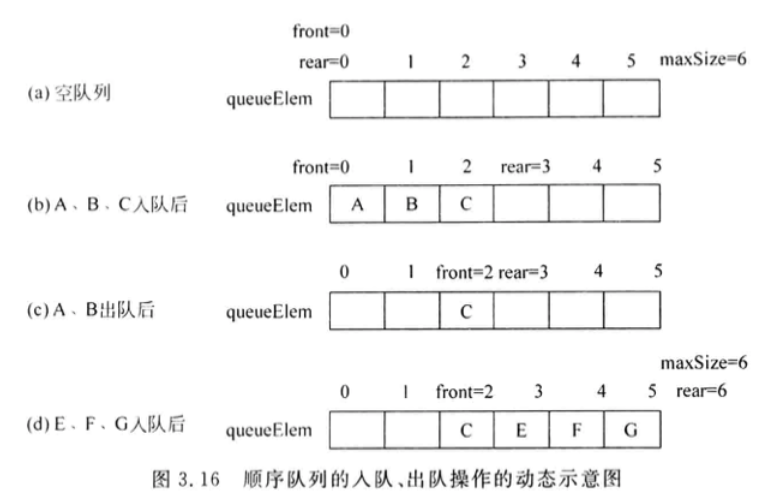 front=0
rear=0 1 2 3 4 5 maxSize=6

(a) 空队列 queueElem

front=0 1 2 rear=3 4 5

(b) A、B、C入队后 queueElem A B C

0 1 front=2 rear=3 4 5

(c) A、B出队后 queueElem C

maxSize=6
0 1 front=2 3 4 5 rear=6

(d) E、F、G入队后 queueElem C E F G

图 3.16 顺序队列的入队、出队操作的动态示意图